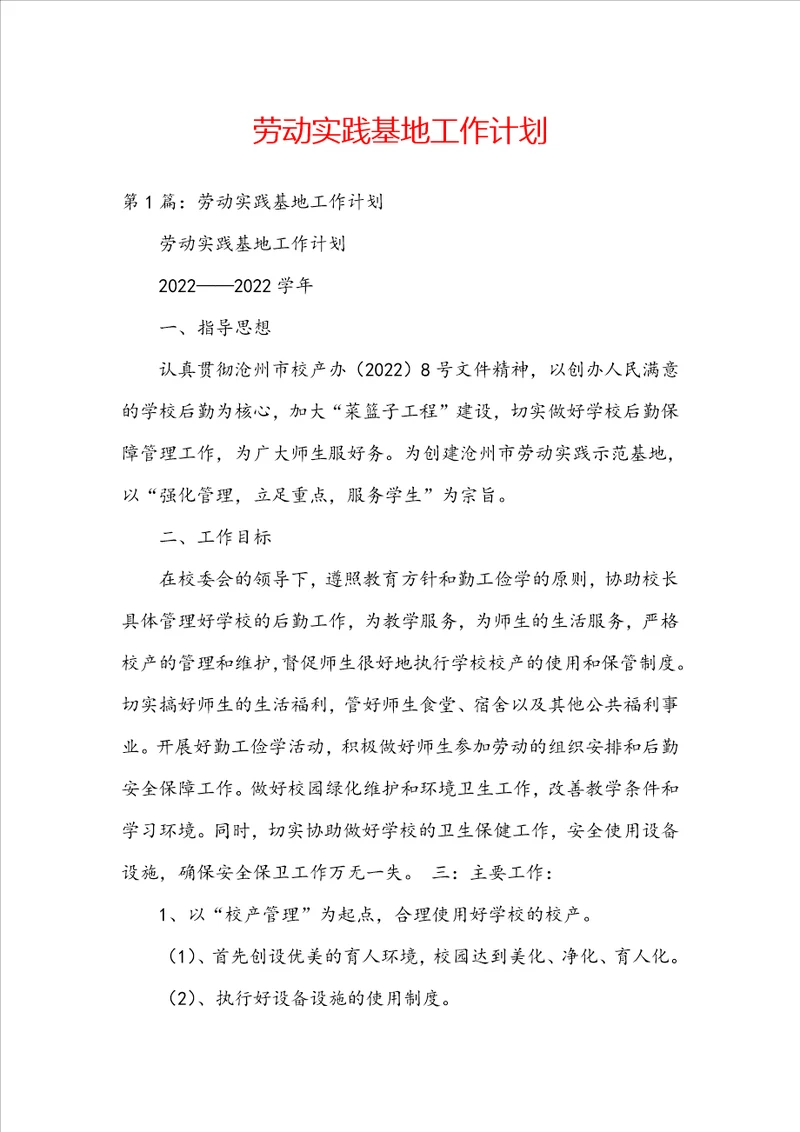 劳动实践基地工作计划

第1篇：劳动实践基地工作计划

劳动实践基地工作计划

2022——2022学年

一、指导思想

认真贯彻沧州市校产办（2022）8号文件精神，以创办人民满意的学校后勤为核心，加大“菜篮子工程”建设，切实做好学校后勤保障管理工作，为广大师生服好务。为创建沧州市劳动实践示范基地，以“强化管理，立足重点，服务学生”为宗旨。

二、工作目标

在校委会的领导下，遵照教育方针和勤工俭学的原则，协助校长具体管理好学校的后勤工作，为教学服务，为师生的生活服务，严格校产的管理和维护，督促师生很好地执行学校校产的使用和保管制度。切实搞好师生的生活福利，管好师生食堂、宿舍以及其他公共福利事业。开展好勤工俭学活动，积极做好师生参加劳动的组织安排和后勤安全保障工作。做好校园绿化维护和环境卫生工作，改善教学条件和学习环境。同时，切实协助做好学校的卫生保健工作，安全使用设备设施，确保安全保卫工作万无一失。 三：主要工作：

1、以“校产管理”为起点，合理使用好学校的校产。

（1）、首先创设优美的育人环境，校园达到美化、净化、育人化。

（2）、执行好设备设施的使用制度。